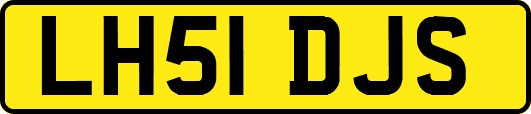 LH51 DJS